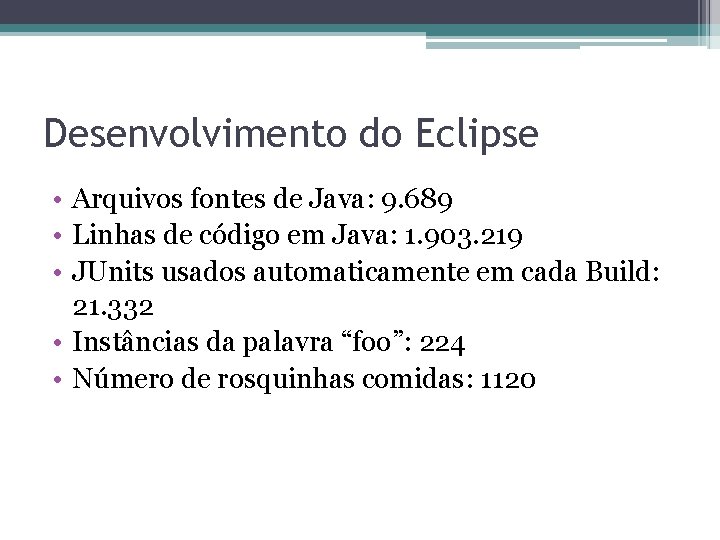 Desenvolvimento do Eclipse

• Arquivos fontes de Java: 9.689
• Linhas de código em Java: 1.903.219
• JUnits usados automaticamente em cada Build: 21.332
• Instâncias da palavra “foo”: 224
• Número de rosquinhas comidas: 1120